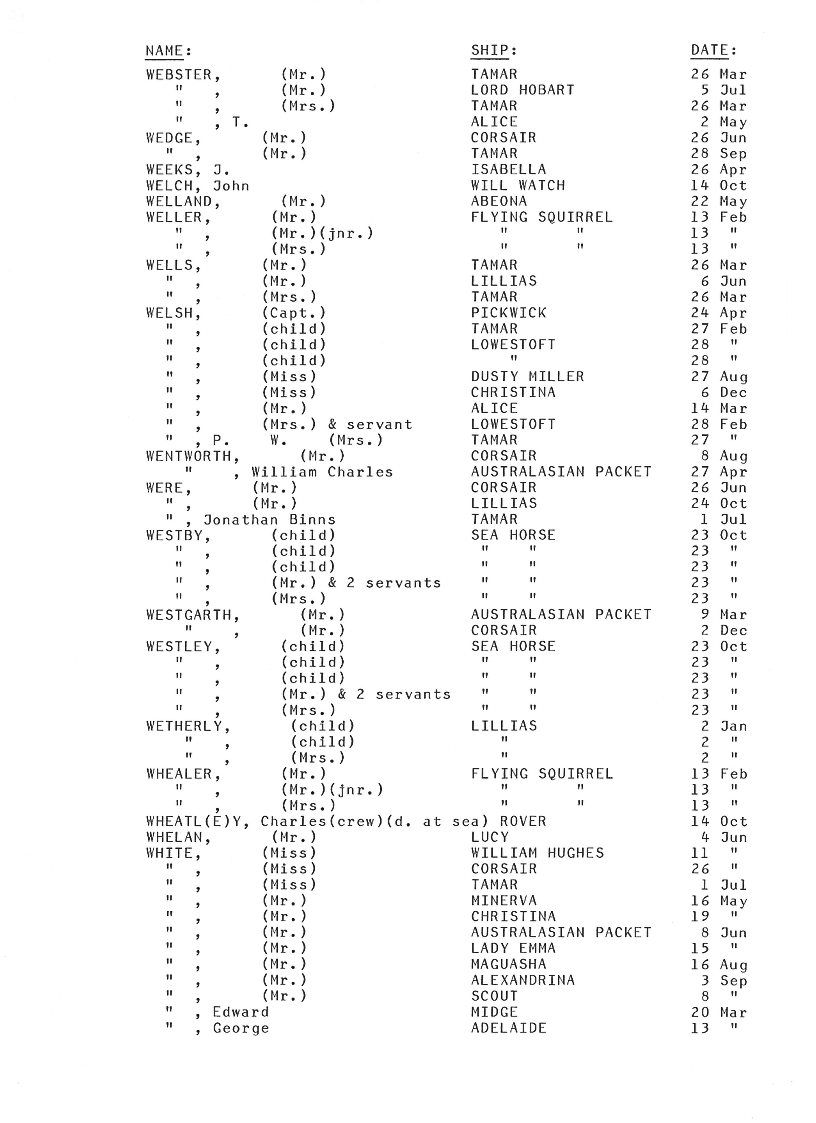 | NAME: | SHIP: | DATE: |
|---|---|---|
| WEBSTER, (Mr.) | TAMAR | 26 Mar |
| " , (Mr.) | LORD HOBART | 5 Jul |
| " , (Mrs.) | TAMAR | 26 Mar |
| " , T. | ALICE | 2 May |
| WEDGE, (Mr.) | CORSAIR | 26 Jun |
| " , (Mr.) | TAMAR | 28 Sep |
| WEEKS, J. | ISABELLA | 26 Apr |
| WELCH, John | WILL WATCH | 14 Oct |
| WELLAND, (Mr.) | ABEONA | 22 May |
| WELLER, (Mr.) | FLYING SQUIRREL | 13 Feb |
| " , (Mr.)(jnr.) | " " | 13 " |
| " , (Mrs.) | " " | 13 " |
| WELLS, (Mr.) | TAMAR | 26 Mar |
| " , (Mr.) | LILLIAS | 6 Jun |
| " , (Mrs.) | TAMAR | 26 Mar |
| WELSH, (Capt.) | PICKWICK | 24 Apr |
| " , (child) | TAMAR | 27 Feb |
| " , (child) | LOWESTOFT | 28 " |
| " , (child) | " | 28 " |
| " , (Miss) | DUSTY MILLER | 27 Aug |
| " , (Miss) | CHRISTINA | 6 Dec |
| " , (Mr.) | ALICE | 14 Mar |
| " , (Mrs.) & servant | LOWESTOFT | 28 Feb |
| " , P. W. (Mrs.) | TAMAR | 27 " |
| WENTWORTH, (Mr.) | CORSAIR | 8 Aug |
| " , William Charles | AUSTRALASIAN PACKET | 27 Apr |
| WERE, (Mr.) | CORSAIR | 26 Jun |
| " , (Mr.) | LILLIAS | 24 Oct |
| " , Jonathan Binns | TAMAR | 1 Jul |
| WESTBY, (child) | SEA HORSE | 23 Oct |
| " , (child) | " " | 23 " |
| " , (child) | " " | 23 " |
| " , (Mr.) & 2 servants | " " | 23 " |
| " , (Mrs.) | " " | 23 " |
| WESTGARTH, (Mr.) | AUSTRALASIAN PACKET | 9 Mar |
| " , (Mr.) | CORSAIR | 2 Dec |
| WESTLEY, (child) | SEA HORSE | 23 Oct |
| " , (child) | " " | 23 " |
| " , (child) | " " | 23 " |
| " , (Mr.) & 2 servants | " " | 23 " |
| " , (Mrs.) | " " | 23 " |
| WETHERLY, (child) | LILLIAS | 2 Jan |
| " , (child) | " | 2 " |
| " , (Mrs.) | " | 2 " |
| WHEALER, (Mr.) | FLYING SQUIRREL | 13 Feb |
| " , (Mr.)(jnr.) | " " | 13 " |
| " , (Mrs.) | " " | 13 " |
| WHEATL(E)Y, Charles(crew)(d. at sea) | ROVER | 14 Oct |
| WHELAN, (Mr.) | LUCY | 4 Jun |
| WHITE, (Miss) | WILLIAM HUGHES | 11 " |
| " , (Miss) | CORSAIR | 26 " |
| " , (Miss) | TAMAR | 1 Jul |
| " , (Mr.) | MINERVA | 16 May |
| " , (Mr.) | CHRISTINA | 19 " |
| " , (Mr.) | AUSTRALASIAN PACKET | 8 Jun |
| " , (Mr.) | LADY EMMA | 15 " |
| " , (Mr.) | MAGUASHA | 16 Aug |
| " , (Mr.) | ALEXANDRINA | 3 Sep |
| " , (Mr.) | SCOUT | 8 " |
| " , Edward | MIDGE | 20 Mar |
| " , George | ADELAIDE | 13 " |